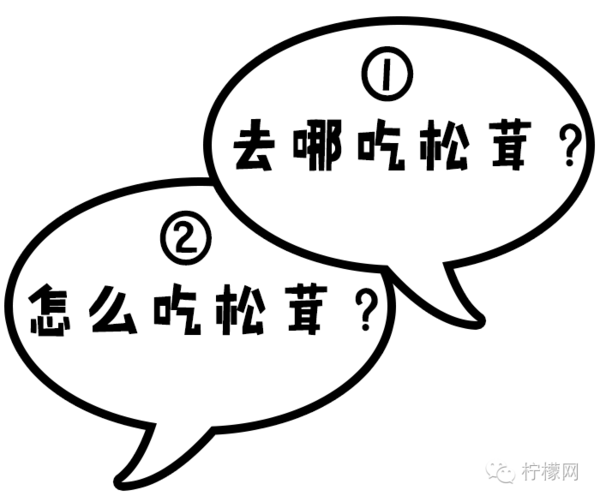 ①
去哪吃松茸？

②
怎么吃松茸？

柠檬网